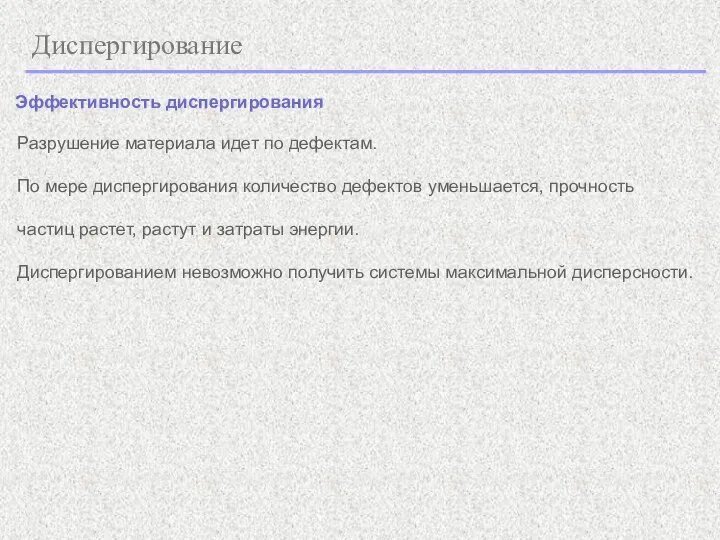 Диспергирование

Эффективность диспергирования

Разрушение материала идет по дефектам.

По мере диспергирования количество дефектов уменьшается, прочность частиц растет, растут и затраты энергии.

Диспергированием невозможно получить системы максимальной дисперсности.